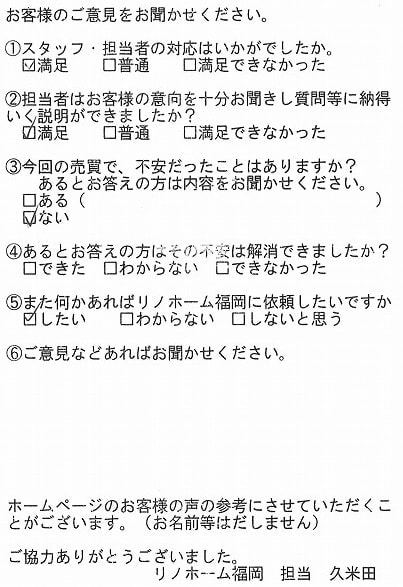 お客様のご意見をお聞かせください。

①スタッフ・担当者の対応はいかがでしたか。
☑満足 ☐普通 ☐満足できなかった

②担当者はお客様の意向を十分お聞きし質問等に納得いく説明ができましたか？
☑満足 ☐普通 ☐満足できなかった

③今回の売買で、不安だったことはありますか？
あるとお答えの方は内容をお聞かせください。
☐ある（ ）
☑ない

④あるとお答えの方はその不安は解消できましたか？
☐できた ☐わからない ☐できなかった

⑤また何かあればリノホーム福岡に依頼したいですか
☑したい ☐わからない ☐しないと思う

⑥ご意見などあればお聞かせください。

ホームページのお客様の声の参考にさせていただくことがございます。（お名前等はだしません）

ご協力ありがとうございました。
リノホーム福岡 担当 久米田